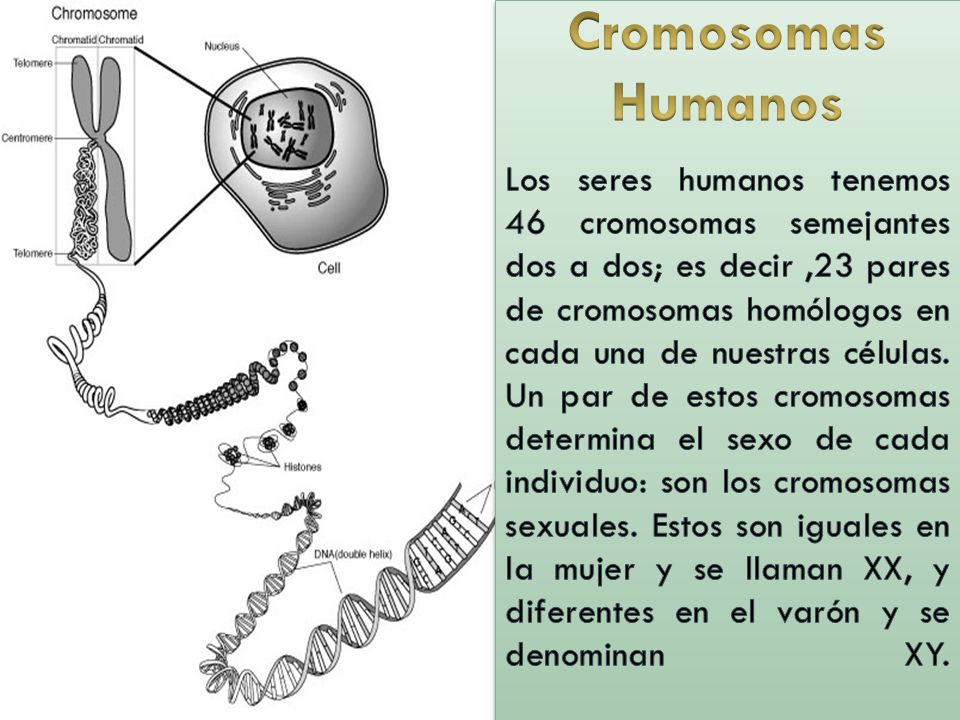 Chromosome

Chromatid Chromatid

Telomere

Centromere

Telomere

Nucleus

Cell

Histones

DNA(double helix)

Cromosomas Humanos

Los seres humanos tenemos 46 cromosomas semejantes dos a dos; es decir ,23 pares de cromosomas homólogos en cada una de nuestras células. Un par de estos cromosomas determina el sexo de cada individuo: son los cromosomas sexuales. Estos son iguales en la mujer y se llaman XX, y diferentes en el varón y se denominan XY.